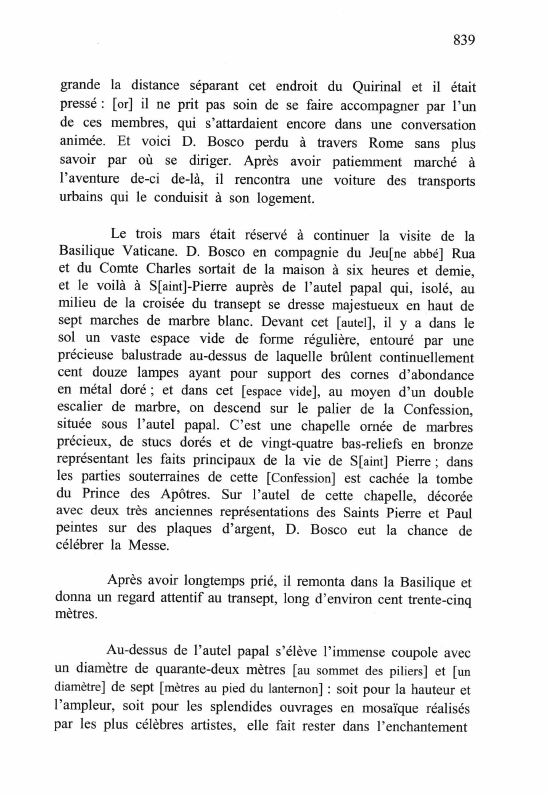 839

grande la distance séparant cet endroit du Quirinal et il était pressé : [or] il ne prit pas soin de se faire accompagner par l'un de ces membres, qui s'attardaient encore dans une conversation animée. Et voici D. Bosco perdu à travers Rome sans plus savoir par où se diriger. Après avoir patiemment marché à l'aventure de-ci de-là, il rencontra une voiture des transports urbains qui le conduisit à son logement.

Le trois mars était réservé à continuer la visite de la Basilique Vaticane. D. Bosco en compagnie du Jeu[ne abbé] Rua et du Comte Charles sortait de la maison à six heures et demie, et le voilà à S[aint]-Pierre auprès de l'autel papal qui, isolé, au milieu de la croisée du transept se dresse majestueux en haut de sept marches de marbre blanc. Devant cet [autel], il y a dans le sol un vaste espace vide de forme régulière, entouré par une précieuse balustrade au-dessus de laquelle brûlent continuellement cent douze lampes ayant pour support des cornes d'abondance en métal doré ; et dans cet [espace vide], au moyen d'un double escalier de marbre, on descend sur le palier de la Confession, située sous l'autel papal. C'est une chapelle ornée de marbres précieux, de stucs dorés et de vingt-quatre bas-reliefs en bronze représentant les faits principaux de la vie de S[aint] Pierre ; dans les parties souterraines de cette [Confession] est cachée la tombe du Prince des Apôtres. Sur l'autel de cette chapelle, décorée avec deux très anciennes représentations des Saints Pierre et Paul peintes sur des plaques d'argent, D. Bosco eut la chance de célébrer la Messe.

Après avoir longtemps prié, il remonta dans la Basilique et donna un regard attentif au transept, long d'environ cent trente-cinq mètres.

Au-dessus de l'autel papal s'élève l'immense coupole avec un diamètre de quarante-deux mètres [au sommet des piliers] et [un diamètre] de sept [mètres au pied du lanternon] : soit pour la hauteur et l'ampleur, soit pour les splendides ouvrages en mosaïque réalisés par les plus célèbres artistes, elle fait rester dans l'enchantement